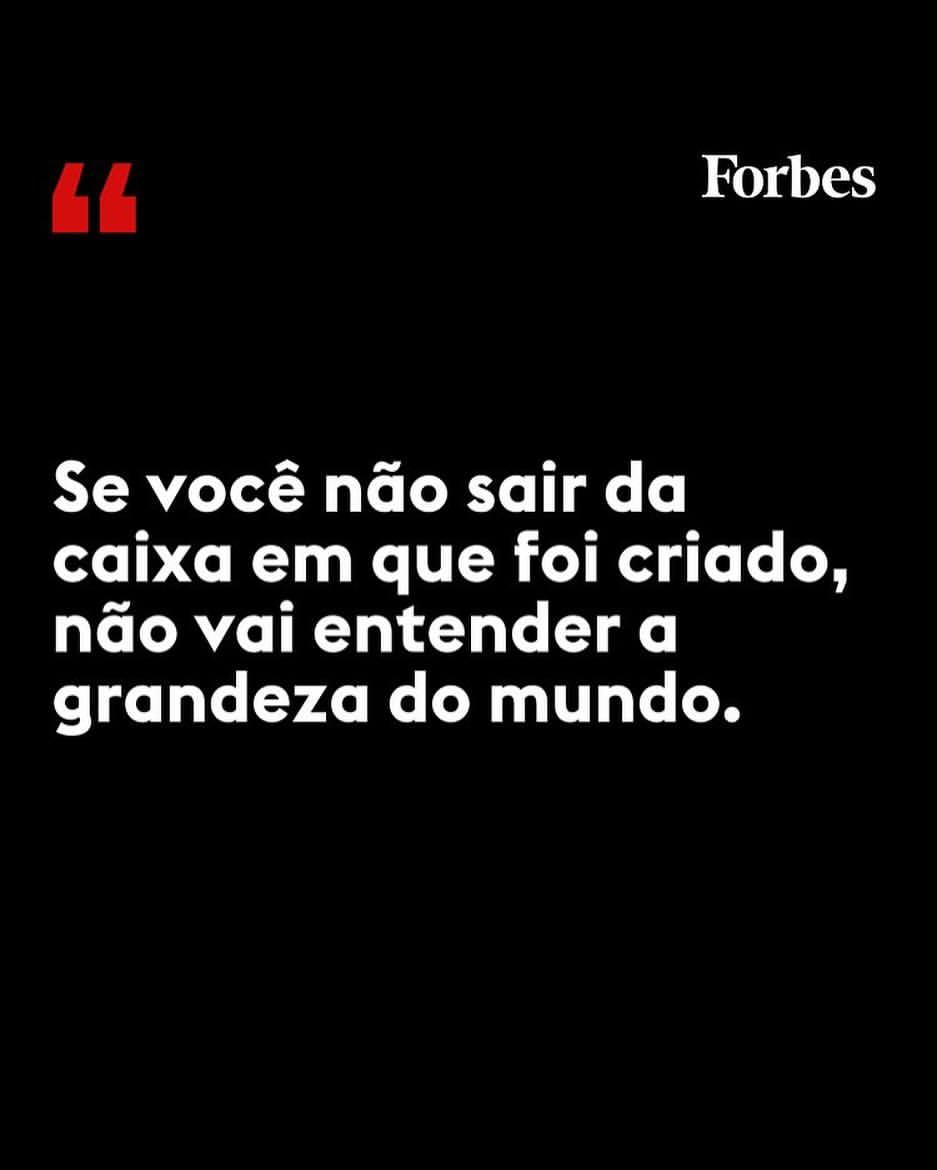 “

Forbes

Se você não sair da caixa em que foi criado, não vai entender a grandeza do mundo.